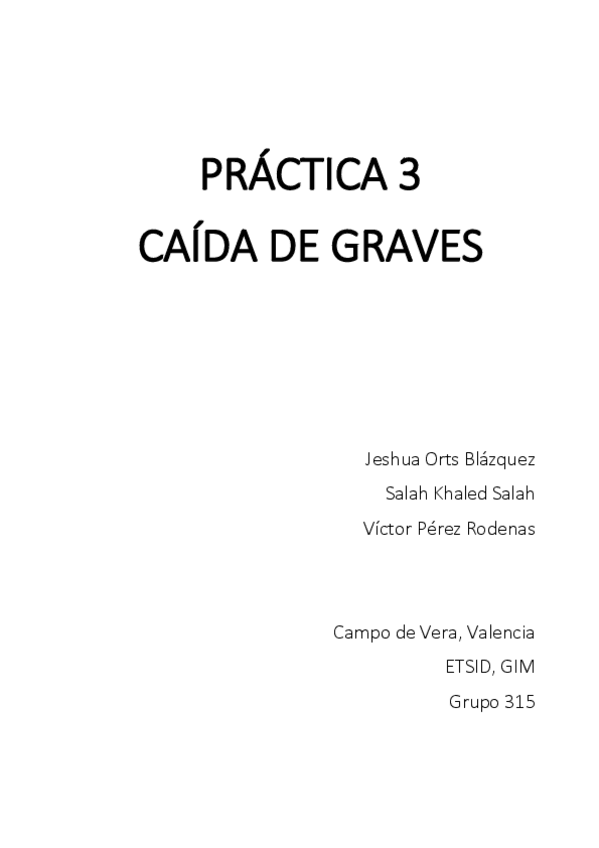 PRÁCTICA 3
CAÍDA DE GRAVES

Jeshua Orts Blázquez
Salah Khaled Salah
Víctor Pérez Rodenas

Campo de Vera, Valencia
ETSID, GIM
Grupo 315